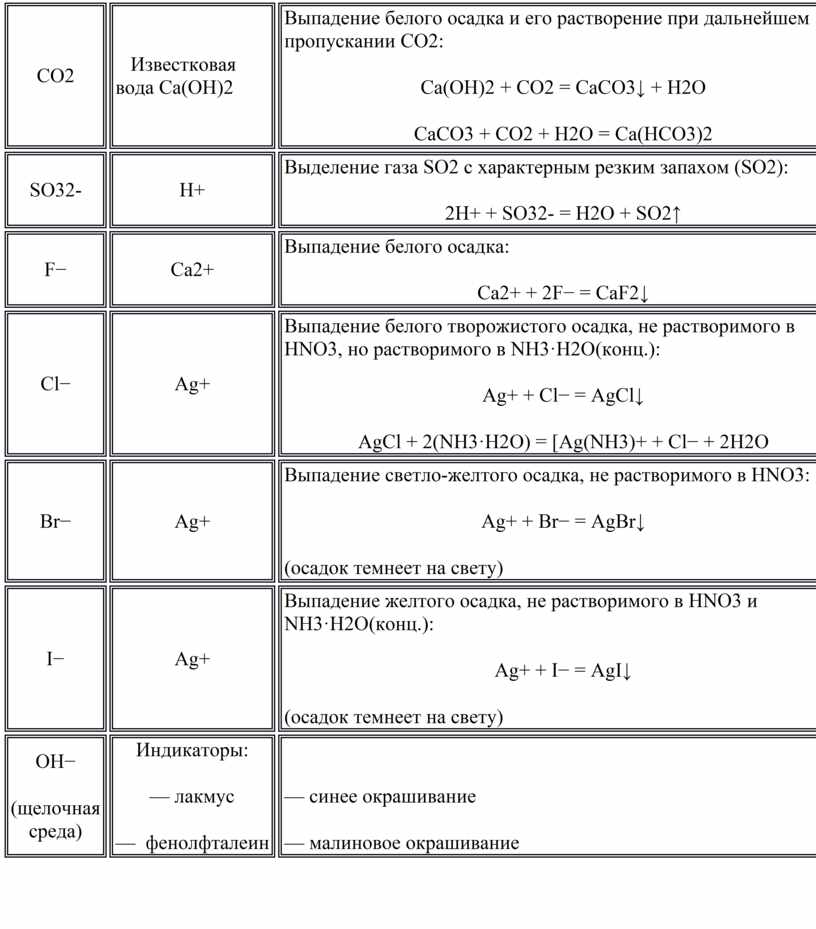 | | | |
|---|---|---|
| CO2 | Известковая вода Ca(OH)2 | Выпадение белого осадка и его растворение при дальнейшем пропускании CO2: Ca(OH)2 + CO2 = CaCO3↓ + H2O CaCO3 + CO2 + H2O = Ca(HCO3)2 |
| SO32- | H+ | Выделение газа SO2 с характерным резким запахом (SO2): 2H+ + SO32- = H2O + SO2↑ |
| F− | Ca2+ | Выпадение белого осадка: Ca2+ + 2F− = CaF2↓ |
| Cl− | Ag+ | Выпадение белого творожистого осадка, не растворимого в HNO3, но растворимого в NH3·H2O(конц.): Ag+ + Cl− = AgCl↓ AgCl + 2(NH3·H2O) = [Ag(NH3)+ + Cl− + 2H2O |
| Br− | Ag+ | Выпадение светло-желтого осадка, не растворимого в HNO3: Ag+ + Br− = AgBr↓ (осадок темнеет на свету) |
| I− | Ag+ | Выпадение желтого осадка, не растворимого в HNO3 и NH3·H2O(конц.): Ag+ + I− = AgI↓ (осадок темнеет на свету) |
| OH− (щелочная среда) | Индикаторы: — лакмус — фенолфталеин | — синее окрашивание — малиновое окрашивание |